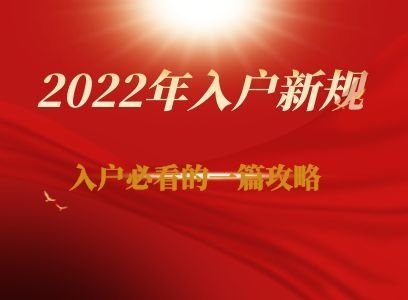 2022年入户新规

入户必看的一篇攻略